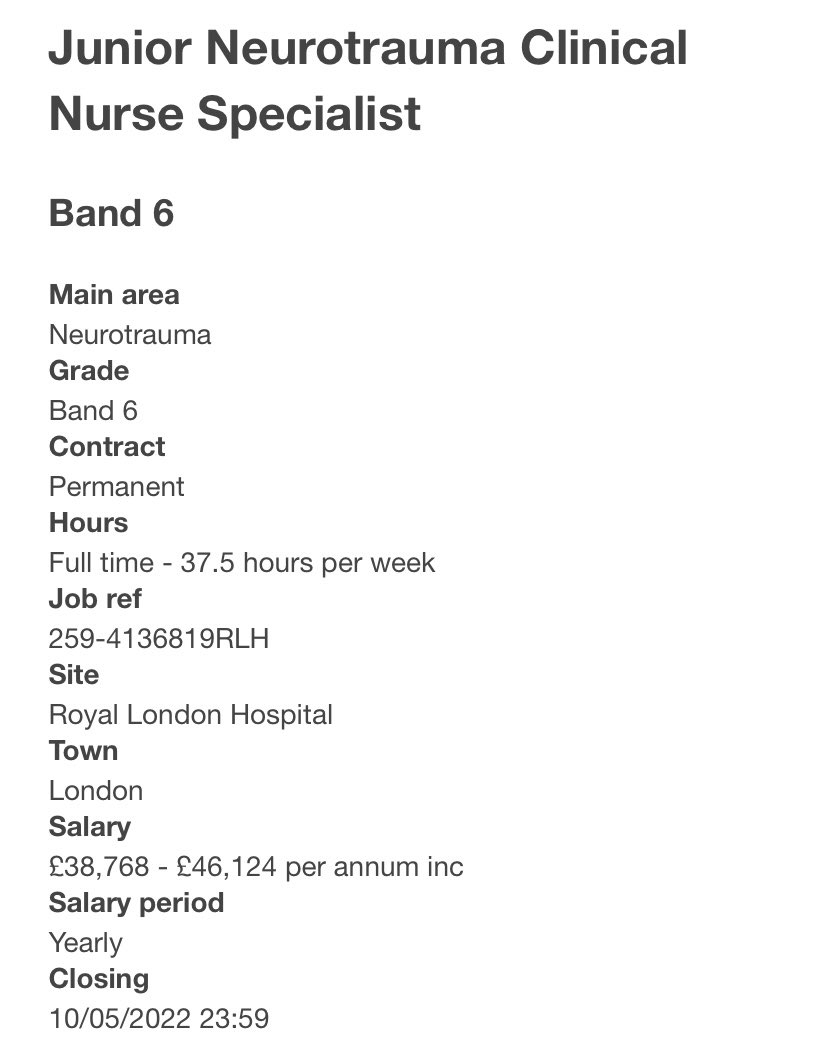 Junior Neurotrauma Clinical Nurse Specialist

Band 6

Main area
Neurotrauma
Grade
Band 6
Contract
Permanent
Hours
Full time - 37.5 hours per week
Job ref
259-4136819RLH
Site
Royal London Hospital
Town
London
Salary
£38,768 - £46,124 per annum inc
Salary period
Yearly
Closing
10/05/2022 23:59